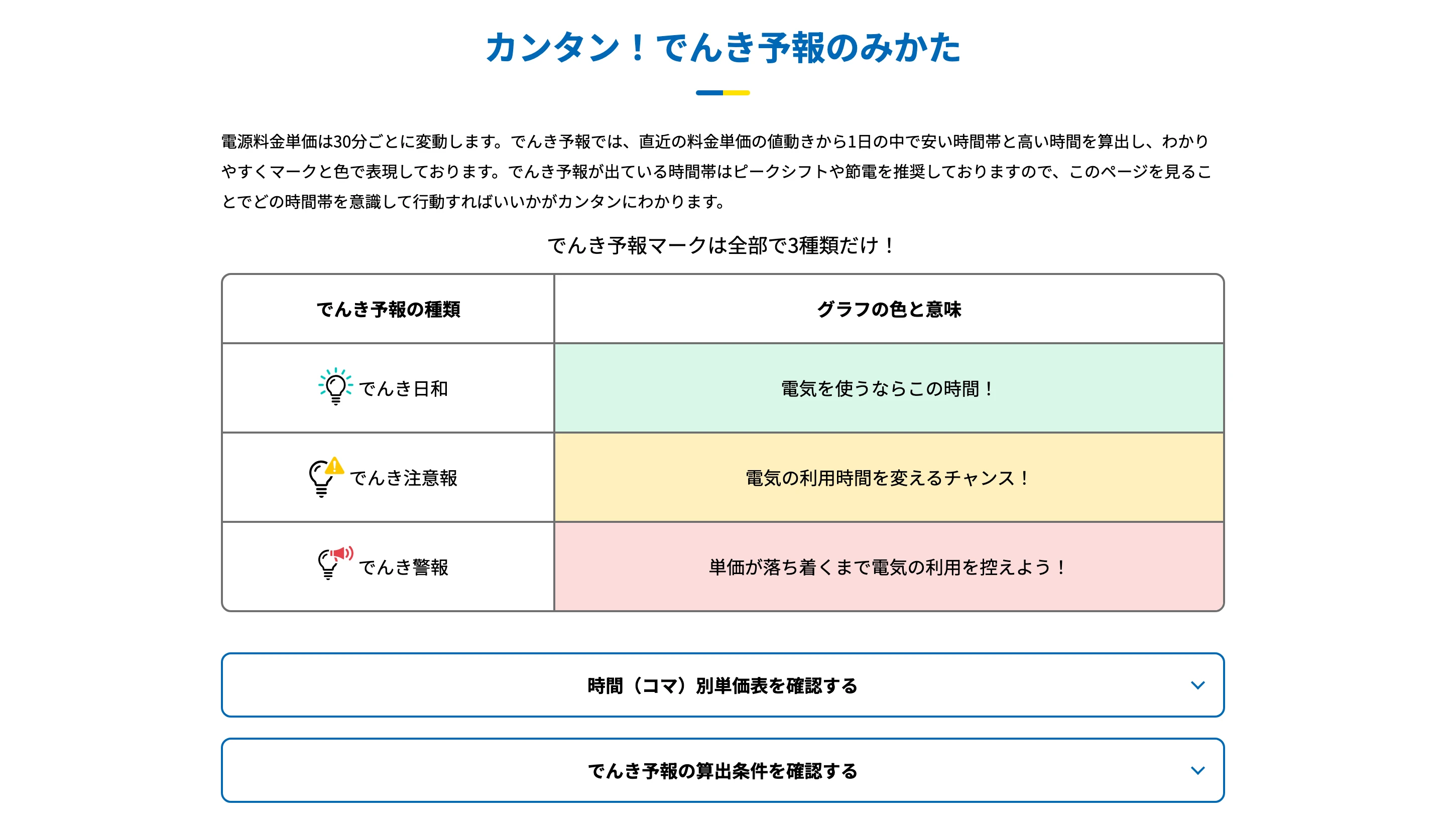 カンタン！でんき予報のみかた

電源料金単価は30分ごとに変動します。でんき予報では、直近の料金単価の値動きから1日の中で安い時間帯と高い時間を算出し、わかりやすくマークと色で表現しております。でんき予報が出ている時間帯はピークシフトや節電を推奨しておりますので、このページを見ることでどの時間帯を意識して行動すればいいかがカンタンにわかります。

でんき予報マークは全部で3種類だけ！

| でんき予報の種類 | グラフの色と意味 |
|---|---|
| でんき日和 | 電気を使うならこの時間！ |
| でんき注意報 | 電気の利用時間を変えるチャンス！ |
| でんき警報 | 単価が落ち着くまで電気の利用を控えよう！ |

時間（コマ）別単価表を確認する

でんき予報の算出条件を確認する